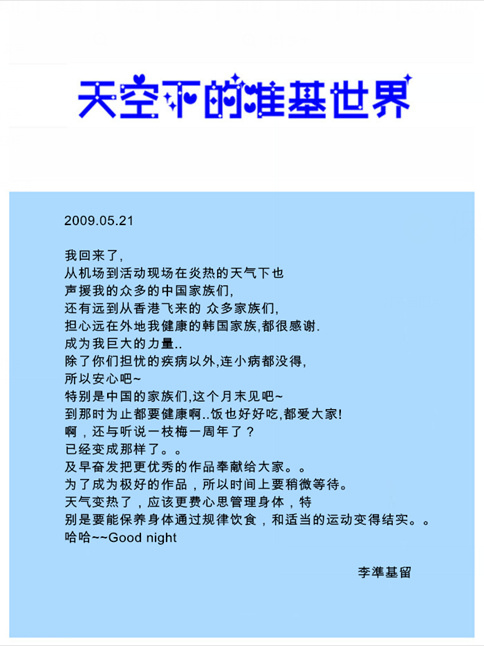 天空下的准基世界

2009.05.21

我回来了,
从机场到活动现场在炎热的天气下也
声援我的众多的中国家族们,
还有远到从香港飞来的 众多家族们,
担心远在外地我健康的韩国家族,都很感谢.
成为我巨大的力量..
除了你们担忧的疾病以外,连小病都没得,
所以安心吧~
特别是中国的家族们,这个月末见吧~
到那时为止都要健康啊..饭也好好吃,都爱大家!
啊，还与听说一枝梅一周年了？
已经变成那样了。。
及早奋发把更优秀的作品奉献给大家。。
为了成为极好的作品，所以时间上要稍微等待。
天气变热了，应该更费心思管理身体，特
别是要能保养身体通过规律饮食，和适当的运动变得结实。。
哈哈~~Good night

李準基留